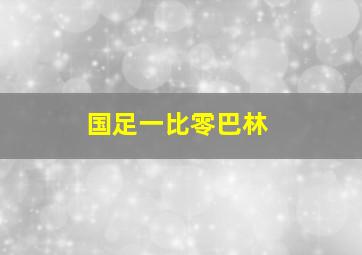 国足一比零巴林